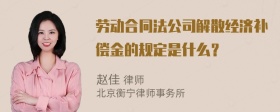 劳动合同法公司解散经济补偿金的规定是什么？

赵佳 律师
北京衡宁律师事务所